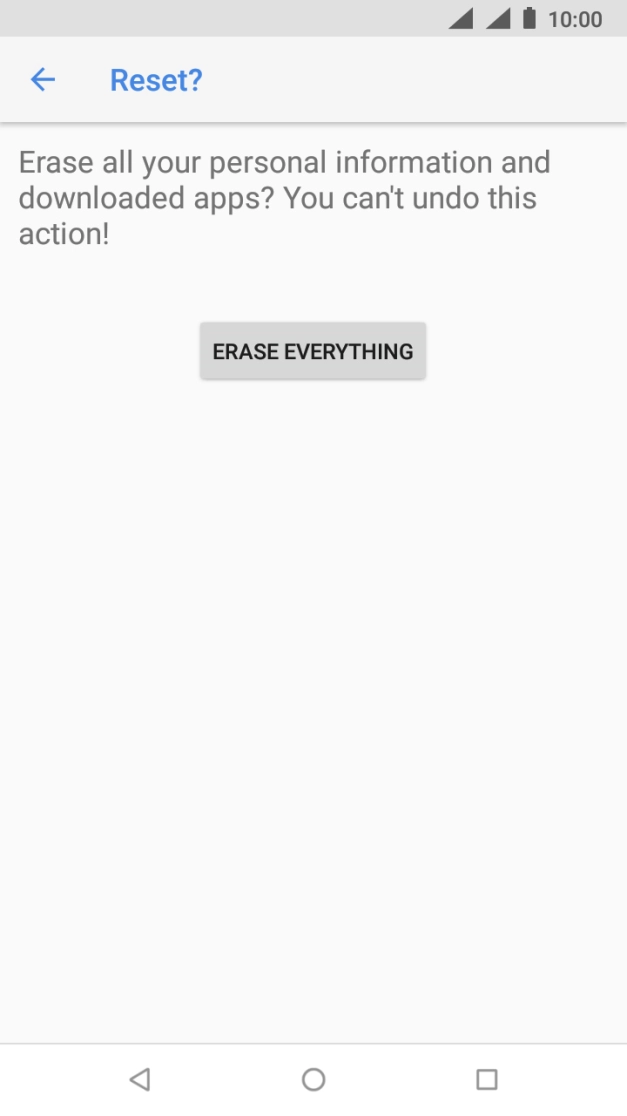 10:00

Reset?

Erase all your personal information and downloaded apps? You can't undo this action!

ERASE EVERYTHING